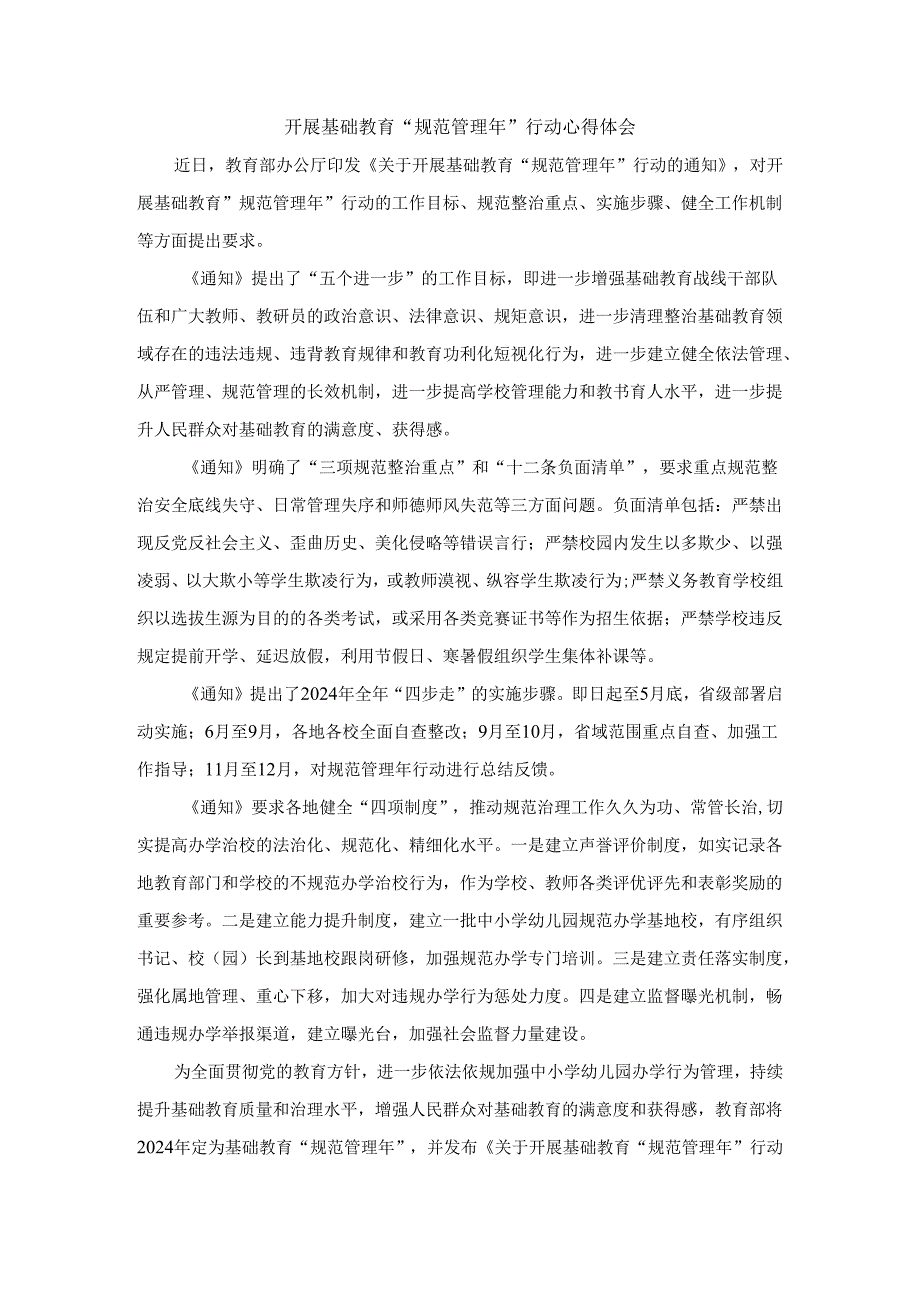 开展基础教育“规范管理年”行动心得体会

近日，教育部办公厅印发《关于开展基础教育“规范管理年”行动的通知》，对开展基础教育”规范管理年”行动的工作目标、规范整治重点、实施步骤、健全工作机制等方面提出要求。

《通知》提出了“五个进一步”的工作目标，即进一步增强基础教育战线干部队伍和广大教师、教研员的政治意识、法律意识、规矩意识，进一步清理整治基础教育领域存在的违法违规、违背教育规律和教育功利化短视化行为，进一步建立健全依法管理、从严管理、规范管理的长效机制，进一步提高学校管理能力和教书育人水平，进一步提升人民群众对基础教育的满意度、获得感。

《通知》明确了“三项规范整治重点”和“十二条负面清单”，要求重点规范整治安全底线失守、日常管理失序和师德师风失范等三方面问题。负面清单包括：严禁出现反党反社会主义、歪曲历史、美化侵略等错误言行；严禁校园内发生以多欺少、以强凌弱、以大欺小等学生欺凌行为，或教师漠视、纵容学生欺凌行为;严禁义务教育学校组织以选拔生源为目的的各类考试，或采用各类竞赛证书等作为招生依据；严禁学校违反规定提前开学、延迟放假，利用节假日、寒暑假组织学生集体补课等。

《通知》提出了2024年全年“四步走”的实施步骤。即日起至5月底，省级部署启动实施；6月至9月，各地各校全面自查整改；9月至10月，省域范围重点自查、加强工作指导；11月至12月，对规范管理年行动进行总结反馈。

《通知》要求各地健全“四项制度”，推动规范治理工作久久为功、常管长治,切实提高办学治校的法治化、规范化、精细化水平。一是建立声誉评价制度，如实记录各地教育部门和学校的不规范办学治校行为，作为学校、教师各类评优评先和表彰奖励的重要参考。二是建立能力提升制度，建立一批中小学幼儿园规范办学基地校，有序组织书记、校（园）长到基地校跟岗研修，加强规范办学专门培训。三是建立责任落实制度，强化属地管理、重心下移，加大对违规办学行为惩处力度。四是建立监督曝光机制，畅通违规办学举报渠道，建立曝光台，加强社会监督力量建设。

为全面贯彻党的教育方针，进一步依法依规加强中小学幼儿园办学行为管理，持续提升基础教育质量和治理水平，增强人民群众对基础教育的满意度和获得感，教育部将2024年定为基础教育“规范管理年”，并发布《关于开展基础教育“规范管理年”行动